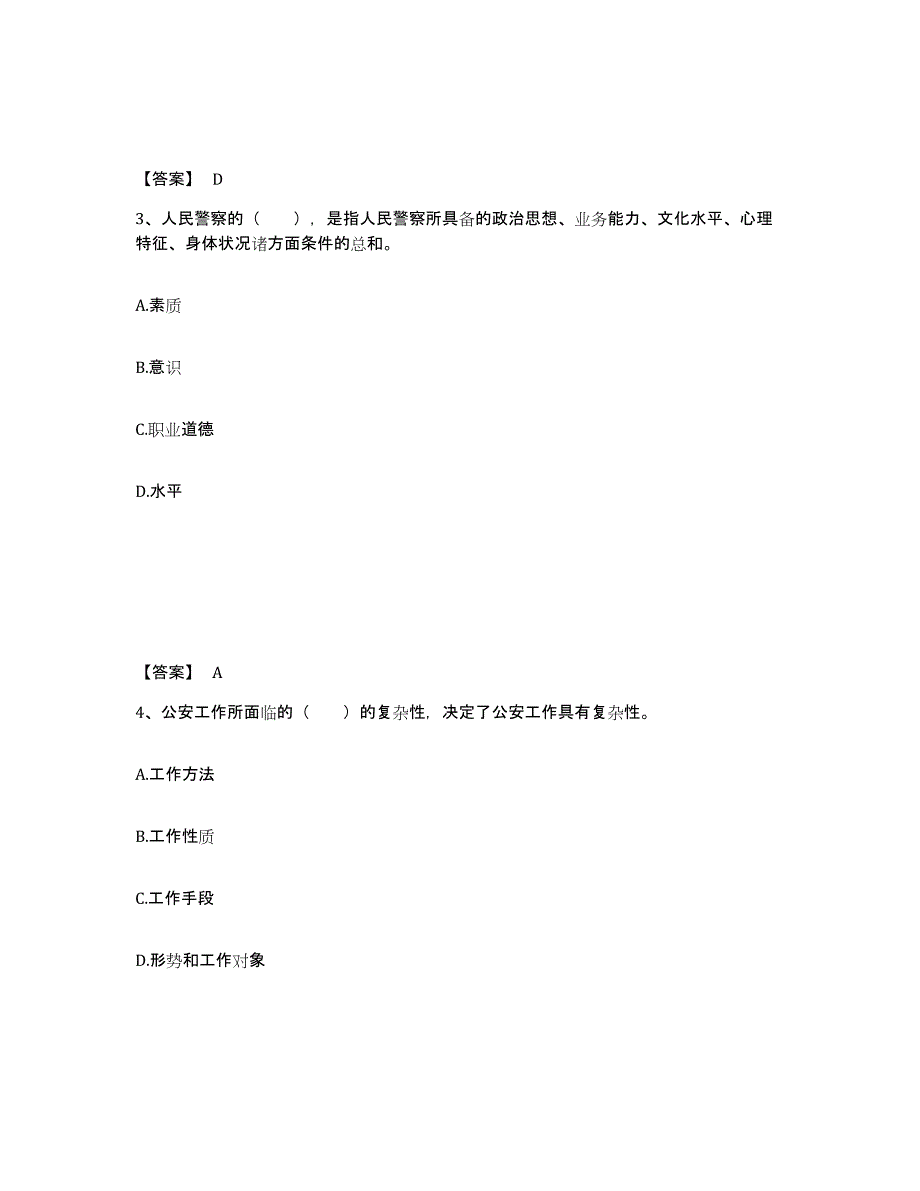 【答案】 D

3、人民警察的（　　），是指人民警察所具备的政治思想、业务能力、文化水平、心理特征、身体状况诸方面条件的总和。

A.素质

B.意识

C.职业道德

D.水平

【答案】 A

4、公安工作所面临的（　　）的复杂性，决定了公安工作具有复杂性。

A.工作方法

B.工作性质

C.工作手段

D.形势和工作对象